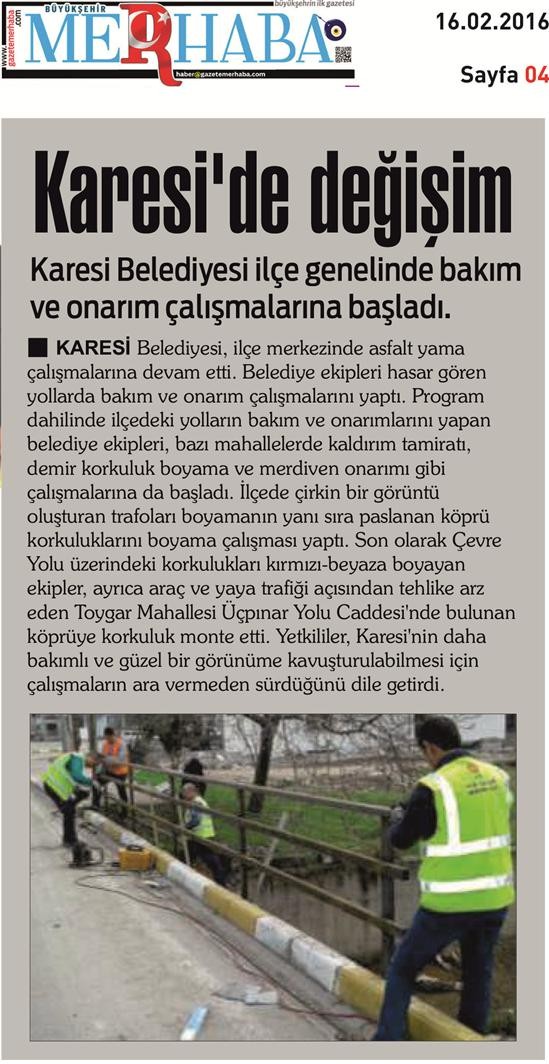 www.gazetemerhaba.com BÜYÜKŞEHİR MERHABA büyükşehrin ilk gazetesi haber@gazetemerhaba.com

16.02.2016

Sayfa 04

Karesi'de değişim

Karesi Belediyesi ilçe genelinde bakım ve onarım çalışmalarına başladı.

KARESİ Belediyesi, ilçe merkezinde asfalt yama çalışmalarına devam etti. Belediye ekipleri hasar gören yollarda bakım ve onarım çalışmalarını yaptı. Program dahilinde ilçedeki yolların bakım ve onarımlarını yapan belediye ekipleri, bazı mahallelerde kaldırım tamiratı, demir korkuluk boyama ve merdiven onarımı gibi çalışmalarına da başladı. İlçede çirkin bir görüntü oluşturan trafoları boyamanın yanı sıra paslanan köprü korkuluklarını boyama çalışması yaptı. Son olarak Çevre Yolu üzerindeki korkulukları kırmızı-beyaza boyayan ekipler, ayrıca araç ve yaya trafiği açısından tehlike arz eden Toygar Mahallesi Üçpınar Yolu Caddesi'nde bulunan köprüye korkuluk monte etti. Yetkililer, Karesi'nin daha bakımlı ve güzel bir görünüme kavuşturulabilmesi için çalışmaların ara vermeden sürdüğünü dile getirdi.